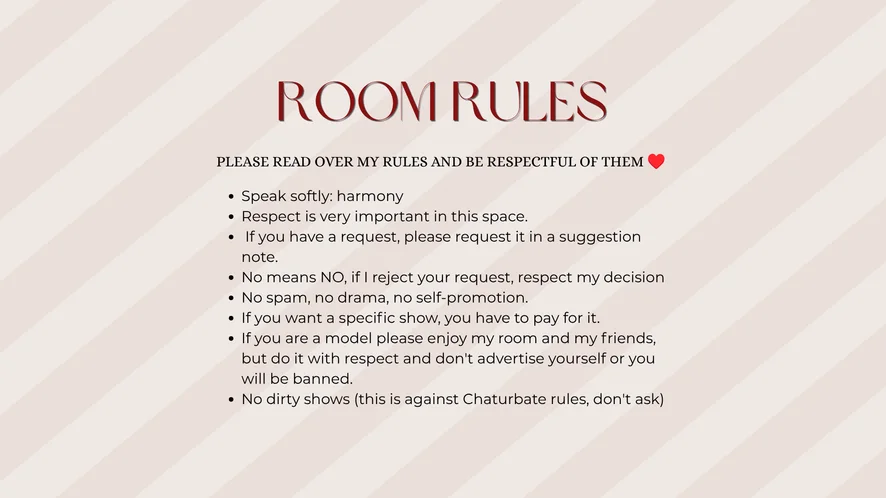 ROOM RULES

PLEASE READ OVER MY RULES AND BE RESPECTFUL OF THEM ❤️

- Speak softly: harmony
- Respect is very important in this space.
- If you have a request, please request it in a suggestion note.
- No means NO, if I reject your request, respect my decision
- No spam, no drama, no self-promotion.
- If you want a specific show, you have to pay for it.
- If you are a model please enjoy my room and my friends, but do it with respect and don't advertise yourself or you will be banned.
- No dirty shows (this is against Chaturbate rules, don't ask)